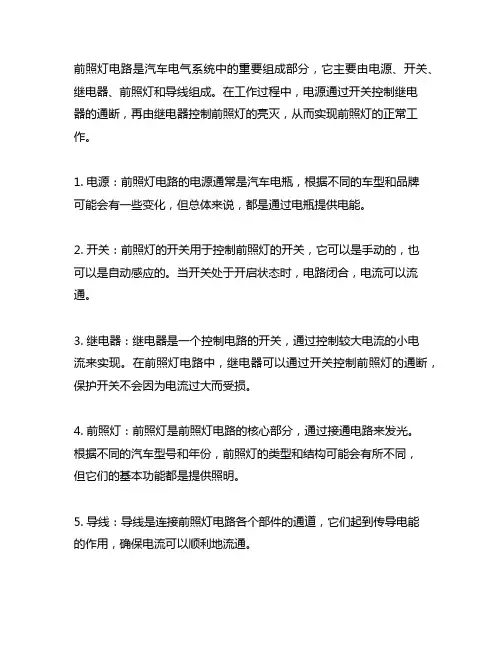 前照灯电路是汽车电气系统中的重要组成部分，它主要由电源、开关、继电器、前照灯和导线组成。在工作过程中，电源通过开关控制继电器的通断，再由继电器控制前照灯的亮灭，从而实现前照灯的正常工作。

1. 电源：前照灯电路的电源通常是汽车电瓶，根据不同的车型和品牌可能会有一些变化，但总体来说，都是通过电瓶提供电能。

2. 开关：前照灯的开关用于控制前照灯的开关，它可以是手动的，也可以是自动感应的。当开关处于开启状态时，电路闭合，电流可以流通。

3. 继电器：继电器是一个控制电路的开关，通过控制较大电流的小电流来实现。在前照灯电路中，继电器可以通过开关控制前照灯的通断，保护开关不会因为电流过大而受损。

4. 前照灯：前照灯是前照灯电路的核心部分，通过接通电路来发光。根据不同的汽车型号和年份，前照灯的类型和结构可能会有所不同，但它们的基本功能都是提供照明。

5. 导线：导线是连接前照灯电路各个部件的通道，它们起到传导电能的作用，确保电流可以顺利地流通。